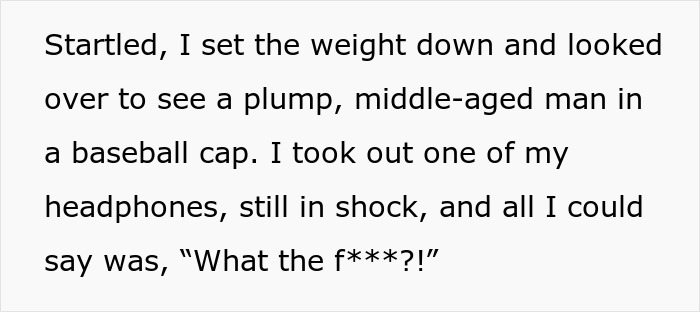 Startled, I set the weight down and looked over to see a plump, middle-aged man in a baseball cap. I took out one of my headphones, still in shock, and all I could say was, “What the f***?!”